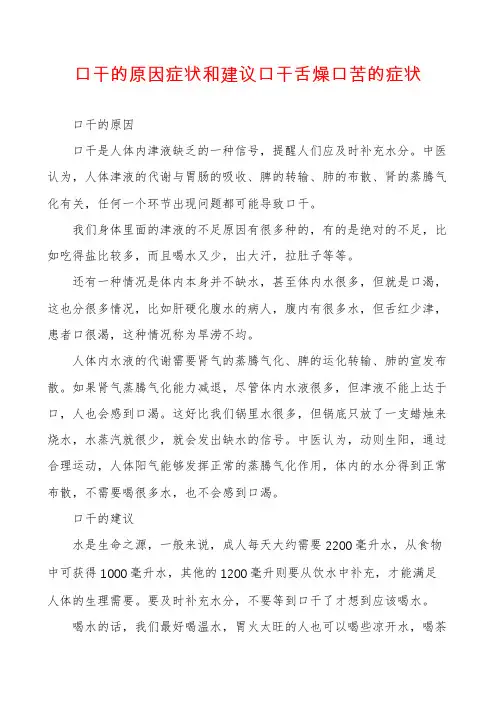 口干的原因症状和建议口干舌燥口苦的症状

口干的原因

口干是人体内津液缺乏的一种信号，提醒人们应及时补充水分。中医认为，人体津液的代谢与胃肠的吸收、脾的转输、肺的布散、肾的蒸腾气化有关，任何一个环节出现问题都可能导致口干。

我们身体里面的津液的不足原因有很多种的，有的是绝对的不足，比如吃得盐比较多，而且喝水又少，出大汗，拉肚子等等。

还有一种情况是体内本身并不缺水，甚至体内水很多，但就是口渴，这也分很多情况，比如肝硬化腹水的病人，腹内有很多水，但舌红少津，患者口很渴，这种情况称为旱涝不均。

人体内水液的代谢需要肾气的蒸腾气化、脾的运化转输、肺的宣发布散。如果肾气蒸腾气化能力减退，尽管体内水液很多，但津液不能上达于口，人也会感到口渴。这好比我们锅里水很多，但锅底只放了一支蜡烛来烧水，水蒸汽就很少，就会发出缺水的信号。中医认为，动则生阳，通过合理运动，人体阳气能够发挥正常的蒸腾气化作用，体内的水分得到正常布散，不需要喝很多水，也不会感到口渴。

口干的建议

水是生命之源，一般来说，成人每天大约需要2200毫升水，从食物中可获得1000毫升水，其他的1200毫升则要从饮水中补充，才能满足人体的生理需要。要及时补充水分，不要等到口干了才想到应该喝水。

喝水的话，我们最好喝温水，胃火太旺的人也可以喝些凉开水，喝茶